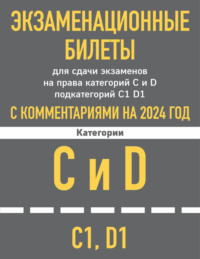 ЭКЗАМЕНАЦИОННЫЕ БИЛЕТЫ

для сдачи экзаменов на права категорий C и D подкатегорий C1 D1

С КОММЕНТАРИЯМИ НА 2024 ГОД

Категории

C и D

C1, D1